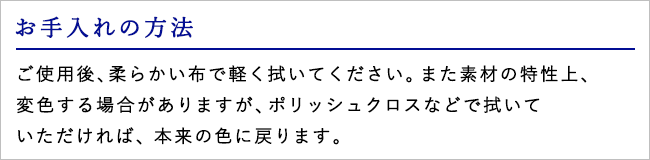 お手入れの方法

ご使用後、柔らかい布で軽く拭いてください。また素材の特性上、変色する場合がありますが、ポリッシュクロスなどで拭いていただければ、本来の色に戻ります。